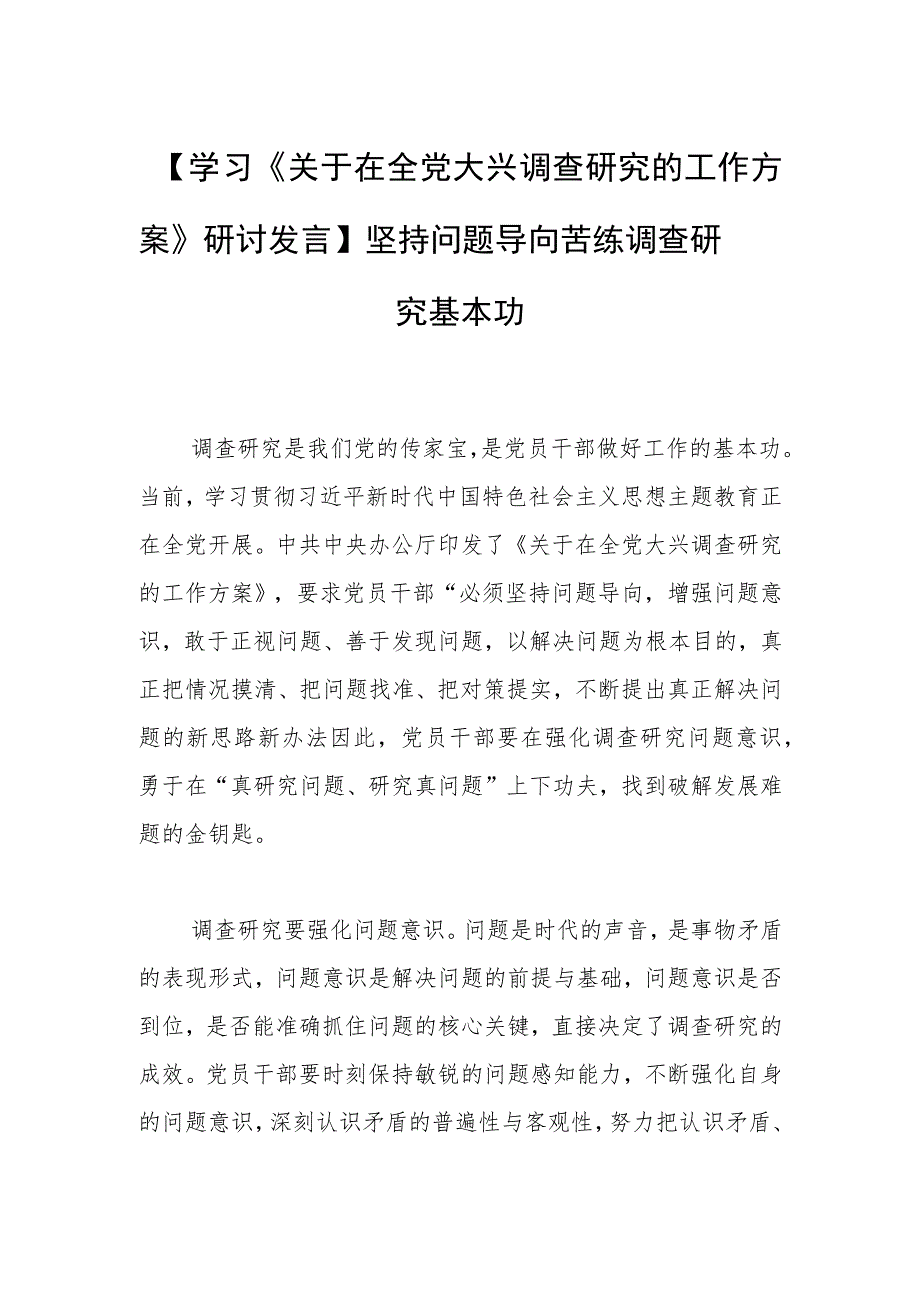 【学习《关于在全党大兴调查研究的工作方案》研讨发言】坚持问题导向苦练调查研究基本功

调查研究是我们党的传家宝，是党员干部做好工作的基本功。当前，学习贯彻习近平新时代中国特色社会主义思想主题教育正在全党开展。中共中央办公厅印发了《关于在全党大兴调查研究的工作方案》，要求党员干部“必须坚持问题导向，增强问题意识，敢于正视问题、善于发现问题，以解决问题为根本目的，真正把情况摸清、把问题找准、把对策提实，不断提出真正解决问题的新思路新办法因此，党员干部要在强化调查研究问题意识，勇于在“真研究问题、研究真问题”上下功夫，找到破解发展难题的金钥匙。

调查研究要强化问题意识。问题是时代的声音，是事物矛盾的表现形式，问题意识是解决问题的前提与基础，问题意识是否到位，是否能准确抓住问题的核心关键，直接决定了调查研究的成效。党员干部要时刻保持敏锐的问题感知能力，不断强化自身的问题意识，深刻认识矛盾的普遍性与客观性，努力把认识矛盾、